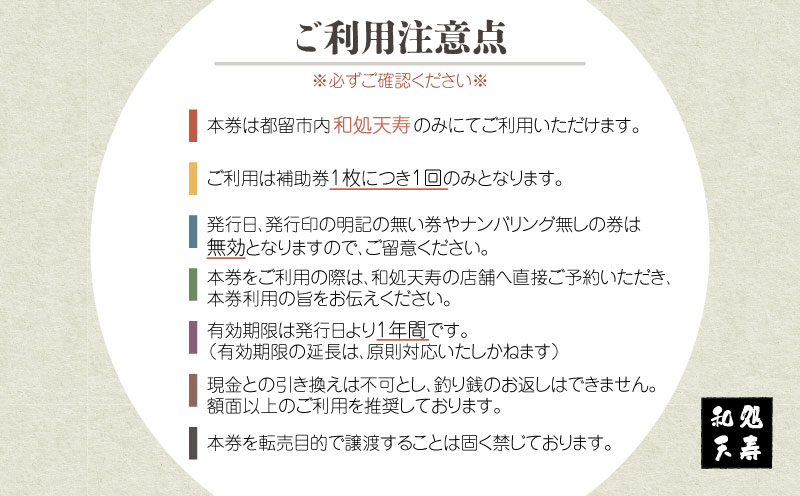 ご利用注意点

※必ずご確認ください※

本券は都留市内 和処天寿 のみにてご利用いただけます。

ご利用は補助券1枚につき1回のみとなります。

発行日、発行印の明記の無い券やナンバリング無しの券は無効となりますので、ご留意ください。

本券をご利用の際は、和処天寿の店舗へ直接ご予約いただき、本券利用の旨をお伝えください。

有効期限は発行日より1年間です。
（有効期限の延長は、原則対応いたしかねます）

現金との引き換えは不可とし、釣り銭のお返しはできません。
額面以上のご利用を推奨しております。

本券を転売目的で譲渡することは固く禁じております。

和処
天寿